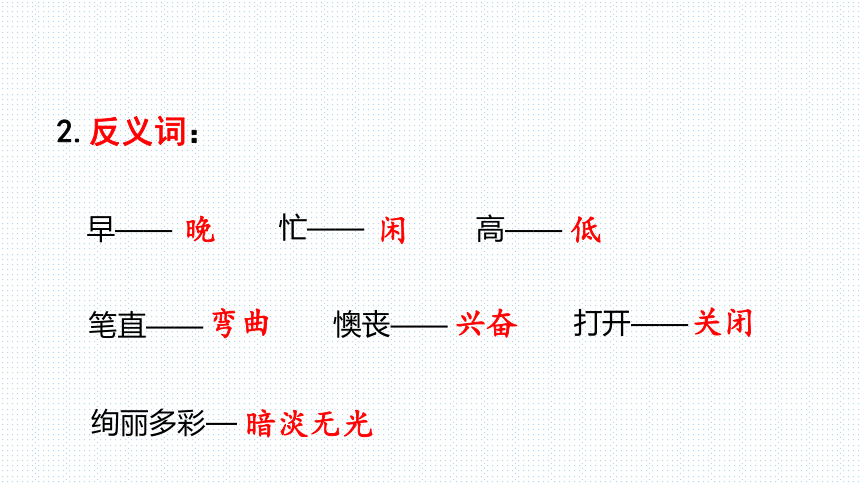 2.反义词：

早——晚　忙——闲　高——低

笔直——弯曲　懊丧——兴奋　打开——关闭

绚丽多彩—暗淡无光